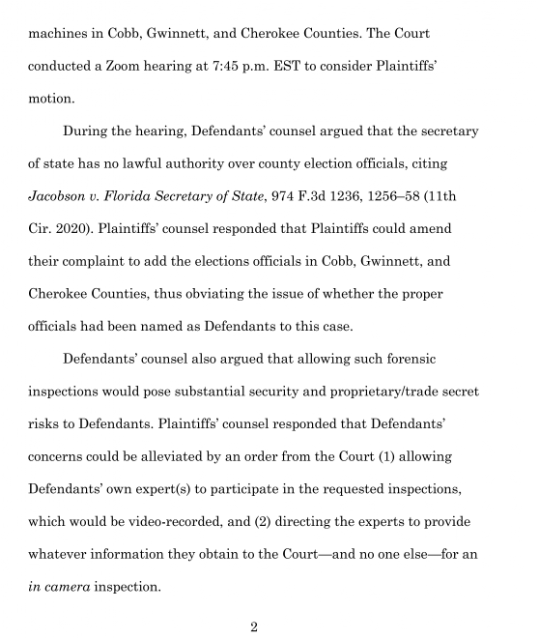 machines in Cobb, Gwinnett, and Cherokee Counties. The Court conducted a Zoom hearing at 7:45 p.m. EST to consider Plaintiffs' motion.

During the hearing, Defendants' counsel argued that the secretary of state has no lawful authority over county election officials, citing Jacobson v. Florida Secretary of State, 974 F.3d 1236, 1256–58 (11th Cir. 2020). Plaintiffs' counsel responded that Plaintiffs could amend their complaint to add the elections officials in Cobb, Gwinnett, and Cherokee Counties, thus obviating the issue of whether the proper officials had been named as Defendants to this case.

Defendants' counsel also argued that allowing such forensic inspections would pose substantial security and proprietary/trade secret risks to Defendants. Plaintiffs' counsel responded that Defendants' concerns could be alleviated by an order from the Court (1) allowing Defendants' own expert(s) to participate in the requested inspections, which would be video-recorded, and (2) directing the experts to provide whatever information they obtain to the Court—and no one else—for an in camera inspection.

2